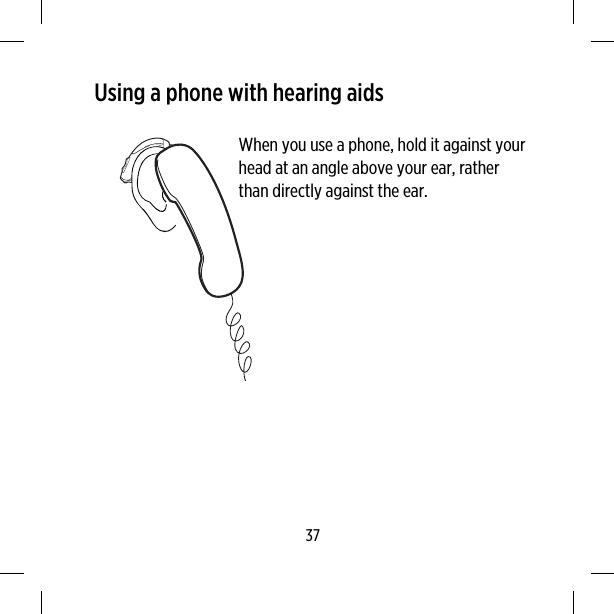 Using a phone with hearing aids

When you use a phone, hold it against your head at an angle above your ear, rather than directly against the ear.

37